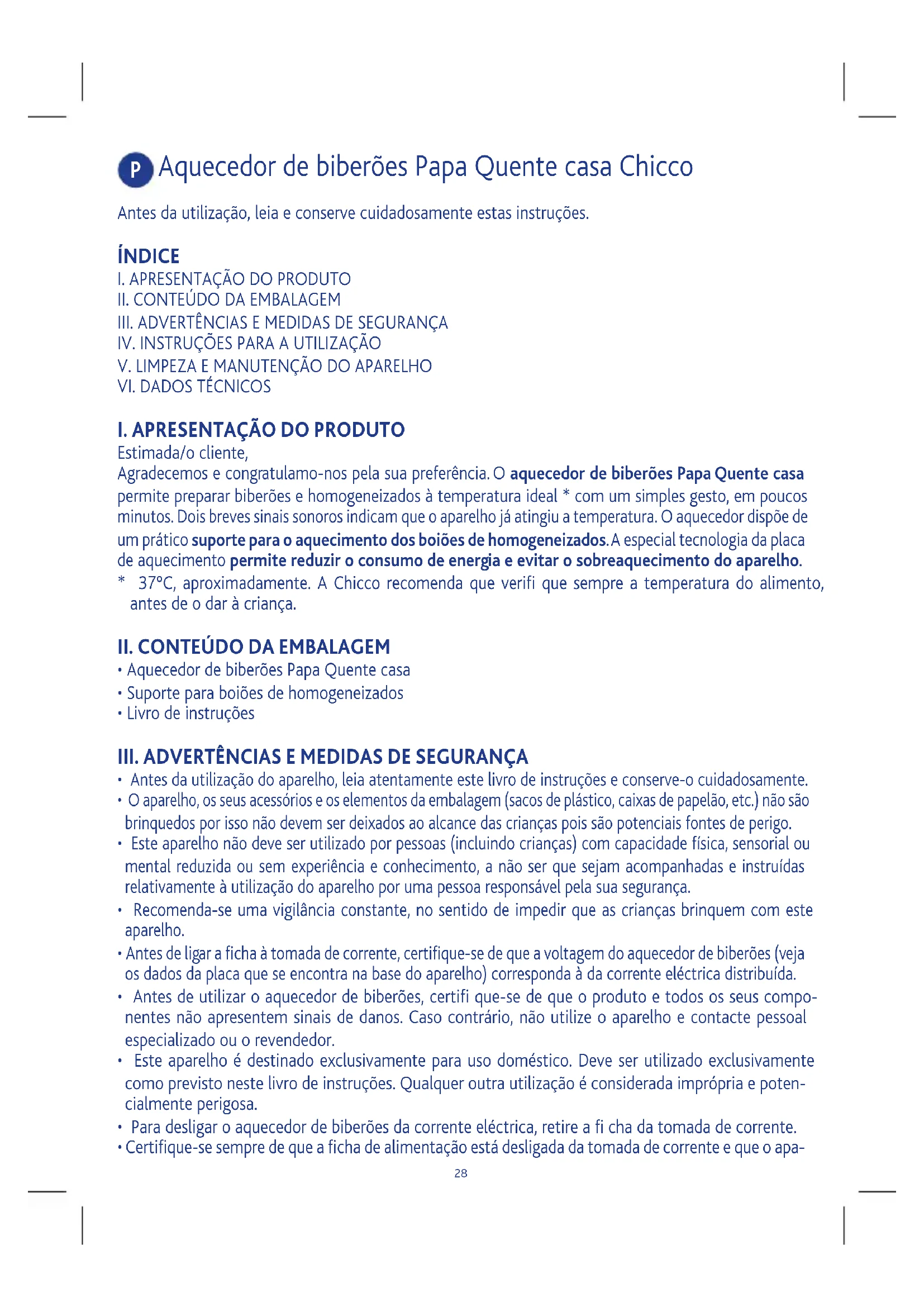 P Aquecedor de biberões Papa Quente casa Chicco

Antes da utilização, leia e conserve cuidadosamente estas instruções.

ÍNDICE
I. APRESENTAÇÃO DO PRODUTO
II. CONTEÚDO DA EMBALAGEM
III. ADVERTÊNCIAS E MEDIDAS DE SEGURANÇA
IV. INSTRUÇÕES PARA A UTILIZAÇÃO
V. LIMPEZA E MANUTENÇÃO DO APARELHO
VI. DADOS TÉCNICOS

I. APRESENTAÇÃO DO PRODUTO
Estimada/o cliente,
Agradecemos e congratulamo-nos pela sua preferência. O aquecedor de biberões Papa Quente casa permite preparar biberões e homogeneizados à temperatura ideal * com um simples gesto, em poucos minutos. Dois breves sinais sonoros indicam que o aparelho já atingiu a temperatura. O aquecedor dispõe de um prático suporte para o aquecimento dos boiões de homogeneizados. A especial tecnologia da placa de aquecimento permite reduzir o consumo de energia e evitar o sobreaquecimento do aparelho.
* 37°C, aproximadamente. A Chicco recomenda que verifi que sempre a temperatura do alimento, antes de o dar à criança.

II. CONTEÚDO DA EMBALAGEM
• Aquecedor de biberões Papa Quente casa
• Suporte para boiões de homogeneizados
• Livro de instruções

III. ADVERTÊNCIAS E MEDIDAS DE SEGURANÇA
• Antes da utilização do aparelho, leia atentamente este livro de instruções e conserve-o cuidadosamente.
• O aparelho, os seus acessórios e os elementos da embalagem (sacos de plástico, caixas de papelão, etc.) não são brinquedos por isso não devem ser deixados ao alcance das crianças pois são potenciais fontes de perigo.
• Este aparelho não deve ser utilizado por pessoas (incluindo crianças) com capacidade física, sensorial ou mental reduzida ou sem experiência e conhecimento, a não ser que sejam acompanhadas e instruídas relativamente à utilização do aparelho por uma pessoa responsável pela sua segurança.
• Recomenda-se uma vigilância constante, no sentido de impedir que as crianças brinquem com este aparelho.
• Antes de ligar a ficha à tomada de corrente, certifique-se de que a voltagem do aquecedor de biberões (veja os dados da placa que se encontra na base do aparelho) corresponda à da corrente eléctrica distribuída.
• Antes de utilizar o aquecedor de biberões, certifi que-se de que o produto e todos os seus componentes não apresentem sinais de danos. Caso contrário, não utilize o aparelho e contacte pessoal especializado ou o revendedor.
• Este aparelho é destinado exclusivamente para uso doméstico. Deve ser utilizado exclusivamente como previsto neste livro de instruções. Qualquer outra utilização é considerada imprópria e potencialmente perigosa.
• Para desligar o aquecedor de biberões da corrente eléctrica, retire a fi cha da tomada de corrente.
• Certifique-se sempre de que a ficha de alimentação está desligada da tomada de corrente e que o apa-

28